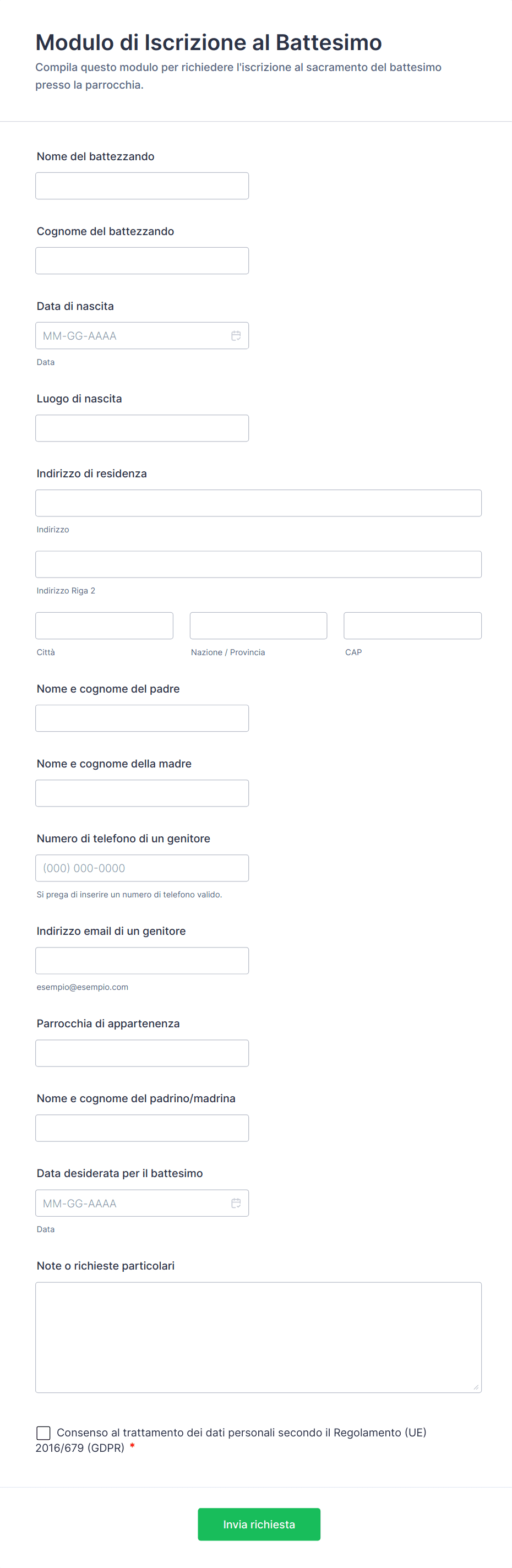 Modulo di Iscrizione al Battesimo

Compila questo modulo per richiedere l'iscrizione al sacramento del battesimo presso la parrocchia.

Nome del battezzando

Cognome del battezzando

Data di nascita

MM-GG-AAAA

Data

Luogo di nascita

Indirizzo di residenza

Indirizzo

Indirizzo Riga 2

Città

Nazione / Provincia

CAP

Nome e cognome del padre

Nome e cognome della madre

Numero di telefono di un genitore

(000) 000-0000

Si prega di inserire un numero di telefono valido.

Indirizzo email di un genitore

esempio@esempio.com

Parrocchia di appartenenza

Nome e cognome del padrino/madrina

Data desiderata per il battesimo

MM-GG-AAAA

Data

Note o richieste particolari

Consenso al trattamento dei dati personali secondo il Regolamento (UE) 2016/679 (GDPR) *

Invia richiesta